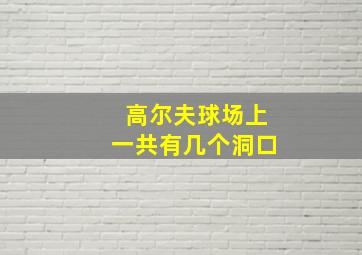 高尔夫球场上
一共有几个洞口